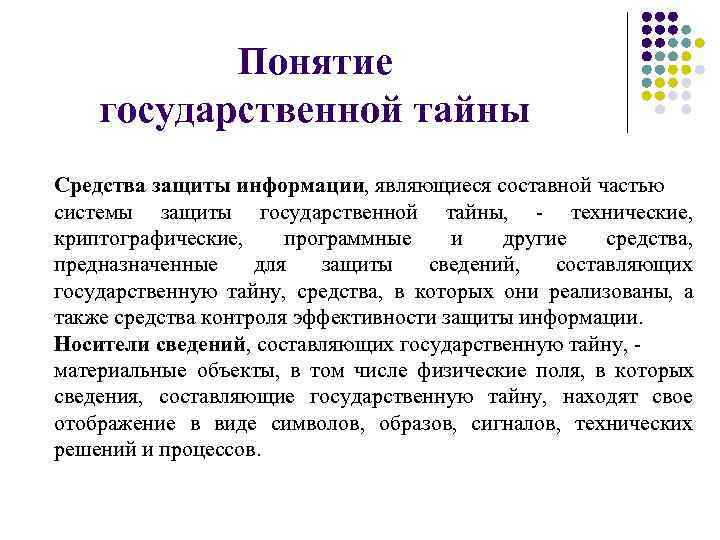 Понятие государственной тайны

Средства защиты информации, являющиеся составной частью системы защиты государственной тайны, - технические, криптографические, программные и другие средства, предназначенные для защиты сведений, составляющих государственную тайну, средства, в которых они реализованы, а также средства контроля эффективности защиты информации.
Носители сведений, составляющих государственную тайну, - материальные объекты, в том числе физические поля, в которых сведения, составляющие государственную тайну, находят свое отображение в виде символов, образов, сигналов, технических решений и процессов.